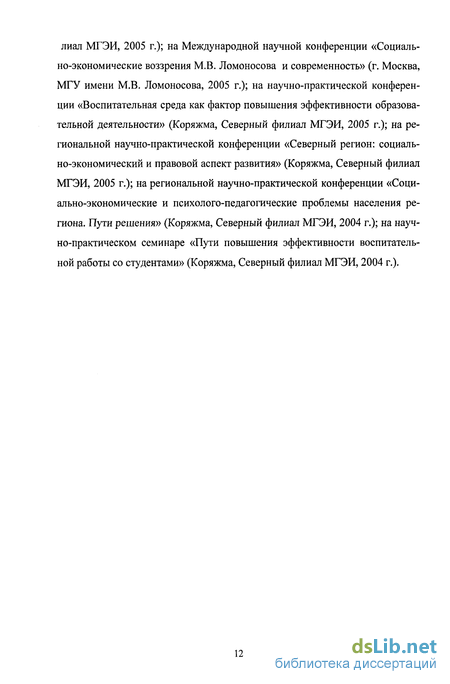 лиал МГЭИ, 2005 г.); на Международной научной конференции «Социально-экономические воззрения М.В. Ломоносова и современность» (г. Москва, МГУ имени М.В. Ломоносова, 2005 г.); на научно-практической конференции «Воспитательная среда как фактор повышения эффективности образовательной деятельности» (Коряжма, Северный филиал МГЭИ, 2005 г.); на региональной научно-практической конференции «Северный регион: социально-экономический и правовой аспект развития» (Коряжма, Северный филиал МГЭИ, 2005 г.); на региональной научно-практической конференции «Социально-экономические и психолого-педагогические проблемы населения региона. Пути решения» (Коряжма, Северный филиал МГЭИ, 2004 г.); на научно-практическом семинаре «Пути повышения эффективности воспитательной работы со студентами» (Коряжма, Северный филиал МГЭИ, 2004 г.).

12

dsLib.net
библиотека диссертаций